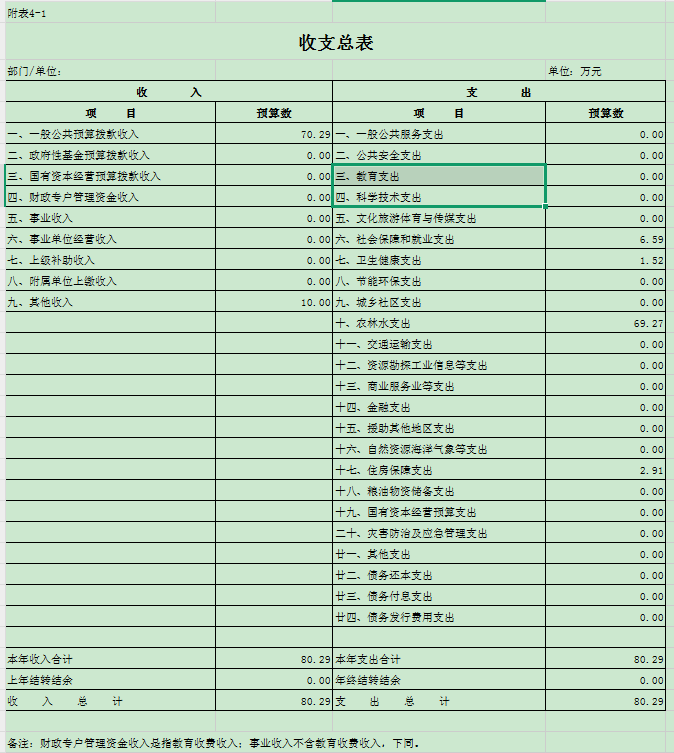 附表4-1

收支总表

部门/单位：

单位：万元

| 收　　入 | | 支　　出 | |
|---|---|---|---|
| 项　　目 | 预算数 | 项　　目 | 预算数 |
| 一、一般公共预算拨款收入 | 70.29 | 一、一般公共服务支出 | 0.00 |
| 二、政府性基金预算拨款收入 | 0.00 | 二、公共安全支出 | 0.00 |
| 三、国有资本经营预算拨款收入 | 0.00 | 三、教育支出 | 0.00 |
| 四、财政专户管理资金收入 | 0.00 | 四、科学技术支出 | 0.00 |
| 五、事业收入 | 0.00 | 五、文化旅游体育与传媒支出 | 0.00 |
| 六、事业单位经营收入 | 0.00 | 六、社会保障和就业支出 | 6.59 |
| 七、上级补助收入 | 0.00 | 七、卫生健康支出 | 1.52 |
| 八、附属单位上缴收入 | 0.00 | 八、节能环保支出 | 0.00 |
| 九、其他收入 | 10.00 | 九、城乡社区支出 | 0.00 |
| | | 十、农林水支出 | 69.27 |
| | | 十一、交通运输支出 | 0.00 |
| | | 十二、资源勘探工业信息等支出 | 0.00 |
| | | 十三、商业服务业等支出 | 0.00 |
| | | 十四、金融支出 | 0.00 |
| | | 十五、援助其他地区支出 | 0.00 |
| | | 十六、自然资源海洋气象等支出 | 0.00 |
| | | 十七、住房保障支出 | 2.91 |
| | | 十八、粮油物资储备支出 | 0.00 |
| | | 十九、国有资本经营预算支出 | 0.00 |
| | | 二十、灾害防治及应急管理支出 | 0.00 |
| | | 廿一、其他支出 | 0.00 |
| | | 廿二、债务还本支出 | 0.00 |
| | | 廿三、债务付息支出 | 0.00 |
| | | 廿四、债务发行费用支出 | 0.00 |
| | | | |
| 本年收入合计 | 80.29 | 本年支出合计 | 80.29 |
| 上年结转结余 | 0.00 | 年终结转结余 | 0.00 |
| 收　入　总　计 | 80.29 | 支　出　总　计 | 80.29 |

备注：财政专户管理资金收入是指教育收费收入；事业收入不含教育收费收入，下同。